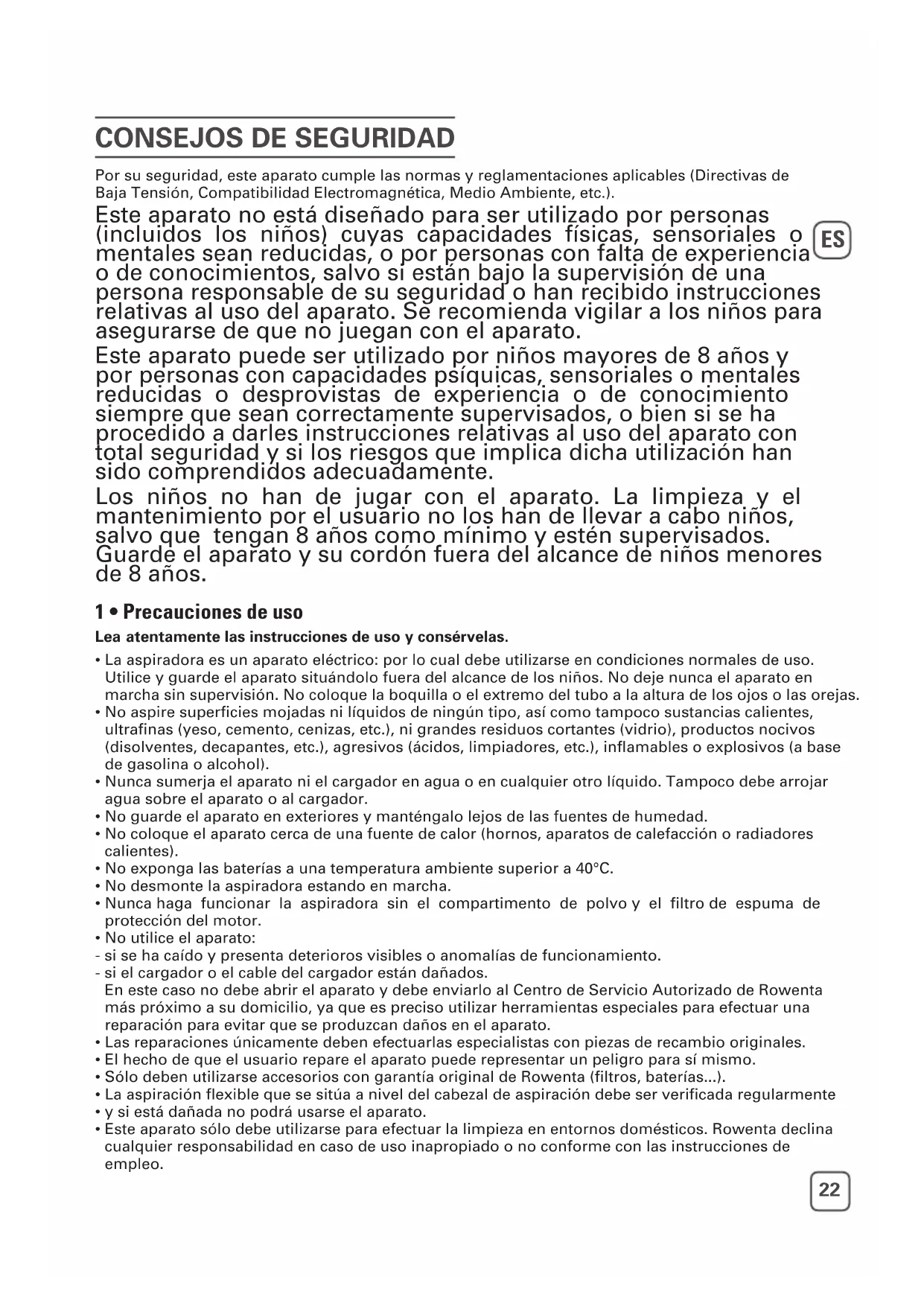 CONSEJOS DE SEGURIDAD

Por su seguridad, este aparato cumple las normas y reglamentaciones aplicables (Directivas de Baja Tensión, Compatibilidad Electromagnética, Medio Ambiente, etc.).

Este aparato no está diseñado para ser utilizado por personas (incluidos los niños) cuyas capacidades físicas, sensoriales o mentales sean reducidas, o por personas con falta de experiencia o de conocimientos, salvo si están bajo la supervisión de una persona responsable de su seguridad o han recibido instrucciones relativas al uso del aparato. Se recomienda vigilar a los niños para asegurarse de que no juegan con el aparato.

ES

Este aparato puede ser utilizado por niños mayores de 8 años y por personas con capacidades psíquicas, sensoriales o mentales reducidas o desprovistas de experiencia o de conocimiento siempre que sean correctamente supervisados, o bien si se ha procedido a darles instrucciones relativas al uso del aparato con total seguridad y si los riesgos que implica dicha utilización han sido comprendidos adecuadamente.

Los niños no han de jugar con el aparato. La limpieza y el mantenimiento por el usuario no los han de llevar a cabo niños, salvo que tengan 8 años como mínimo y estén supervisados. Guarde el aparato y su cordón fuera del alcance de niños menores de 8 años.

1 • Precauciones de uso

Lea atentamente las instrucciones de uso y consérvelas.

• La aspiradora es un aparato eléctrico: por lo cual debe utilizarse en condiciones normales de uso. Utilice y guarde el aparato situándolo fuera del alcance de los niños. No deje nunca el aparato en marcha sin supervisión. No coloque la boquilla o el extremo del tubo a la altura de los ojos o las orejas.
• No aspire superficies mojadas ni líquidos de ningún tipo, así como tampoco sustancias calientes, ultrafinas (yeso, cemento, cenizas, etc.), ni grandes residuos cortantes (vidrio), productos nocivos (disolventes, decapantes, etc.), agresivos (ácidos, limpiadores, etc.), inflamables o explosivos (a base de gasolina o alcohol).
• Nunca sumerja el aparato ni el cargador en agua o en cualquier otro líquido. Tampoco debe arrojar agua sobre el aparato o al cargador.
• No guarde el aparato en exteriores y manténgalo lejos de las fuentes de humedad.
• No coloque el aparato cerca de una fuente de calor (hornos, aparatos de calefacción o radiadores calientes).
• No exponga las baterías a una temperatura ambiente superior a 40°C.
• No desmonte la aspiradora estando en marcha.
• Nunca haga funcionar la aspiradora sin el compartimento de polvo y el filtro de espuma de protección del motor.
• No utilice el aparato:
- si se ha caído y presenta deterioros visibles o anomalías de funcionamiento.
- si el cargador o el cable del cargador están dañados.
En este caso no debe abrir el aparato y debe enviarlo al Centro de Servicio Autorizado de Rowenta más próximo a su domicilio, ya que es preciso utilizar herramientas especiales para efectuar una reparación para evitar que se produzcan daños en el aparato.
• Las reparaciones únicamente deben efectuarlas especialistas con piezas de recambio originales.
• El hecho de que el usuario repare el aparato puede representar un peligro para sí mismo.
• Sólo deben utilizarse accesorios con garantía original de Rowenta (filtros, baterías...).
• La aspiración flexible que se sitúa a nivel del cabezal de aspiración debe ser verificada regularmente
• y si está dañada no podrá usarse el aparato.
• Este aparato sólo debe utilizarse para efectuar la limpieza en entornos domésticos. Rowenta declina cualquier responsabilidad en caso de uso inapropiado o no conforme con las instrucciones de empleo.

22